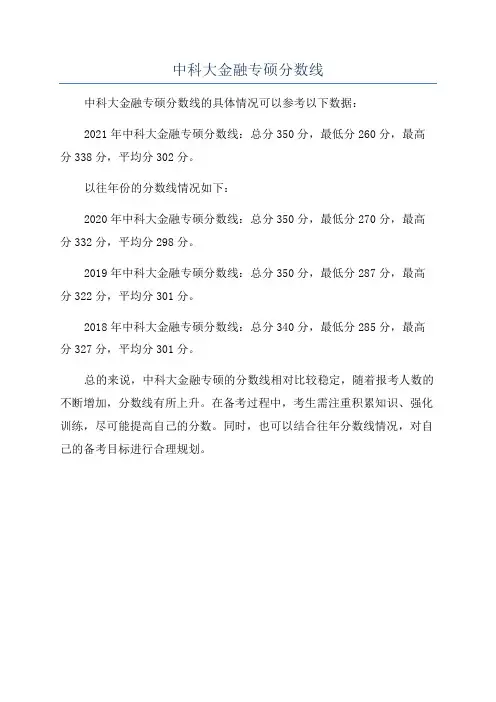 中科大金融专硕分数线

中科大金融专硕分数线的具体情况可以参考以下数据：

2021 年中科大金融专硕分数线：总分 350 分，最低分 260 分，最高分 338 分，平均分 302 分。

以往年份的分数线情况如下：

2020 年中科大金融专硕分数线：总分 350 分，最低分 270 分，最高分 332 分，平均分 298 分。

2019 年中科大金融专硕分数线：总分 350 分，最低分 287 分，最高分 322 分，平均分 301 分。

2018 年中科大金融专硕分数线：总分 340 分，最低分 285 分，最高分 327 分，平均分 301 分。

总的来说，中科大金融专硕的分数线相对比较稳定，随着报考人数的不断增加，分数线有所上升。在备考过程中，考生需注重积累知识、强化训练，尽可能提高自己的分数。同时，也可以结合往年分数线情况，对自己的备考目标进行合理规划。